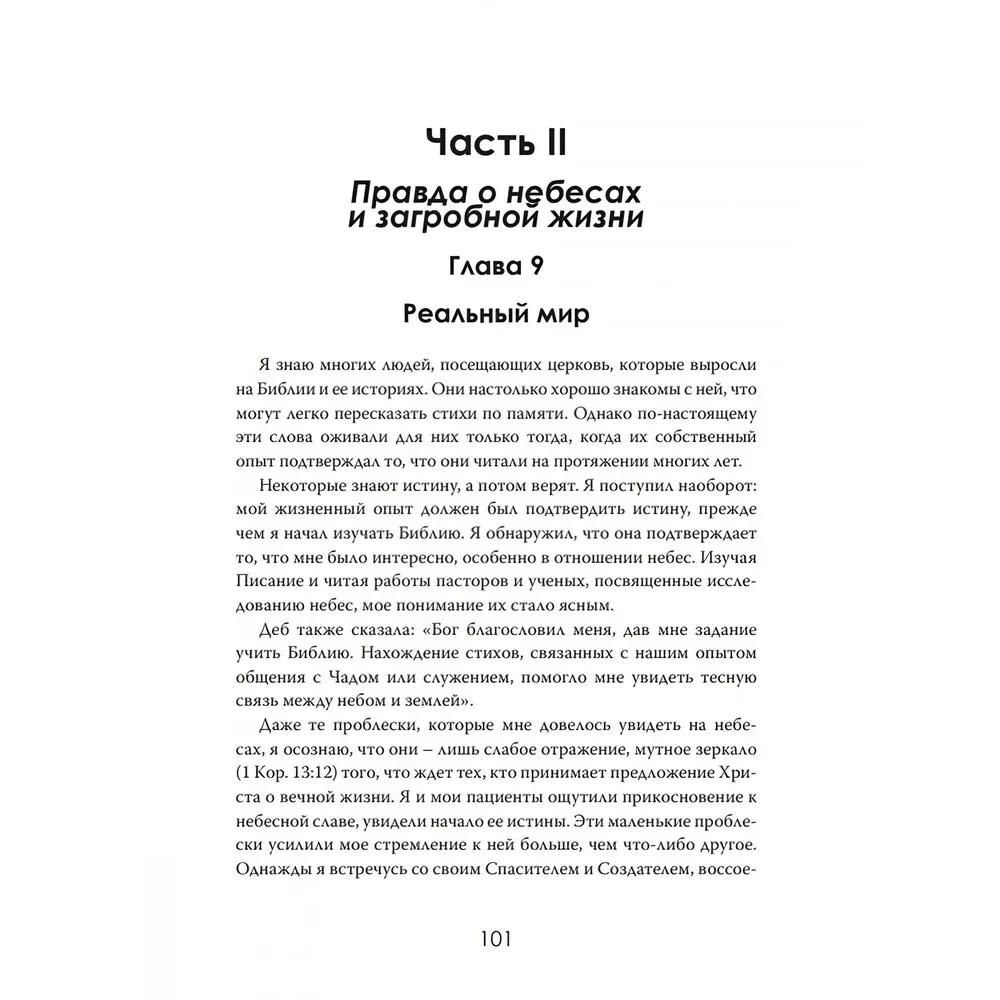 Часть II

Правда о небесах и загробной жизни

Глава 9

Реальный мир

Я знаю многих людей, посещающих церковь, которые выросли на Библии и ее историях. Они настолько хорошо знакомы с ней, что могут легко пересказать стихи по памяти. Однако по-настоящему эти слова оживали для них только тогда, когда их собственный опыт подтверждал то, что они читали на протяжении многих лет.

Некоторые знают истину, а потом верят. Я поступил наоборот: мой жизненный опыт должен был подтвердить истину, прежде чем я начал изучать Библию. Я обнаружил, что она подтверждает то, что мне было интересно, особенно в отношении небес. Изучая Писание и читая работы пасторов и ученых, посвященные исследованию небес, мое понимание их стало ясным.

Деб также сказала: «Бог благословил меня, дав мне задание учить Библию. Нахождение стихов, связанных с нашим опытом общения с Чадом или служением, помогло мне увидеть тесную связь между небом и землей».

Даже те проблески, которые мне довелось увидеть на небесах, я осознаю, что они – лишь слабое отражение, мутное зеркало (1 Кор. 13:12) того, что ждет тех, кто принимает предложение Христа о вечной жизни. Я и мои пациенты ощутили прикосновение к небесной славе, увидели начало ее истины. Эти маленькие проблески усилили мое стремление к ней больше, чем что-либо другое. Однажды я встречусь со своим Спасителем и Создателем, воссое-

101